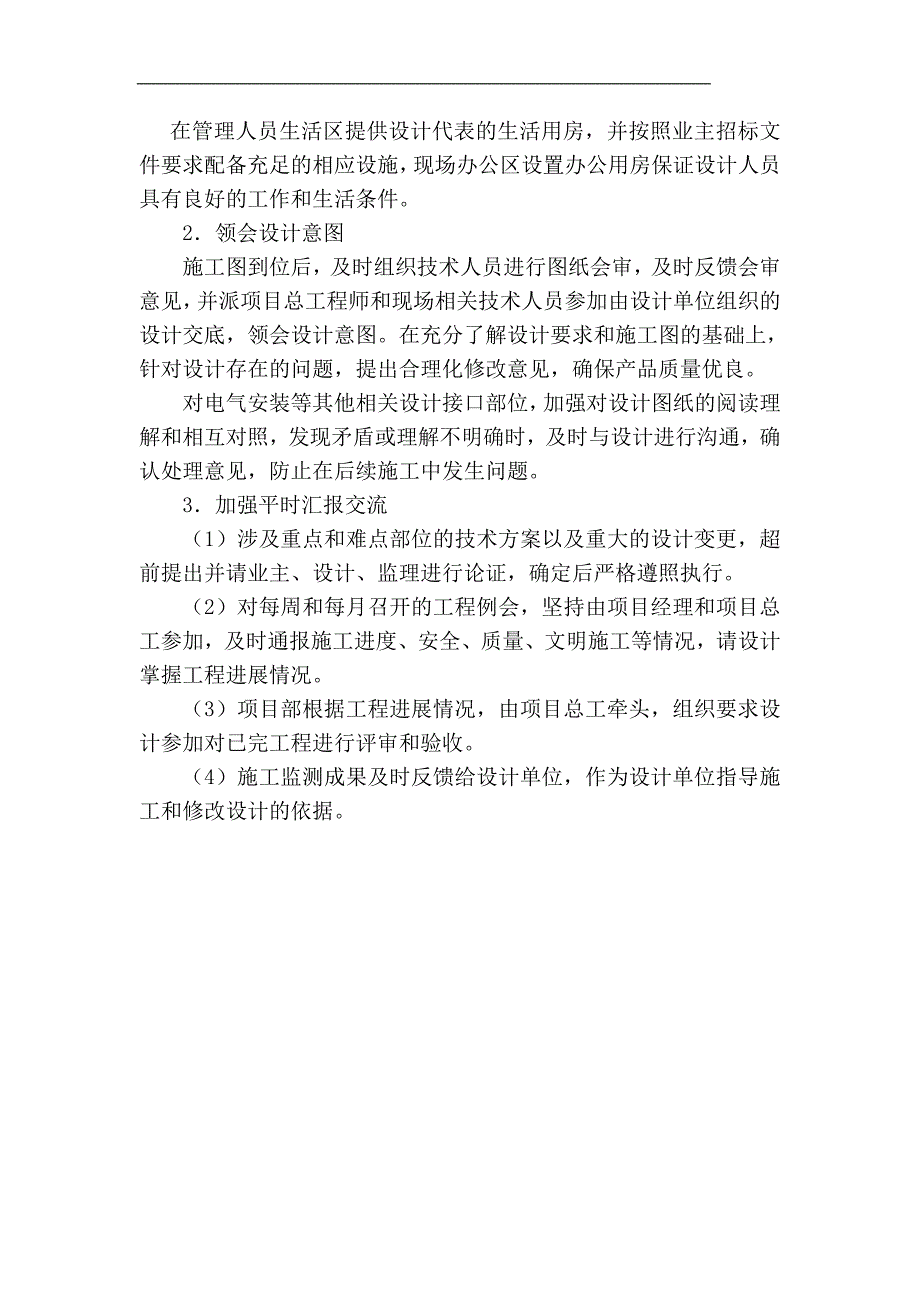 在管理人员生活区提供设计代表的生活用房，并按照业主招标文件要求配备充足的相应设施，现场办公区设置办公用房保证设计人员具有良好的工作和生活条件。

2．领会设计意图

施工图到位后，及时组织技术人员进行图纸会审，及时反馈会审意见，并派项目总工程师和现场相关技术人员参加由设计单位组织的设计交底，领会设计意图。在充分了解设计要求和施工图的基础上，针对设计存在的问题，提出合理化修改意见，确保产品质量优良。

对电气安装等其他相关设计接口部位，加强对设计图纸的阅读理解和相互对照，发现矛盾或理解不明确时，及时与设计进行沟通，确认处理意见，防止在后续施工中发生问题。

3．加强平时汇报交流

（1）涉及重点和难点部位的技术方案以及重大的设计变更，超前提出并请业主、设计、监理进行论证，确定后严格遵照执行。

（2）对每周和每月召开的工程例会，坚持由项目经理和项目总工参加，及时通报施工进度、安全、质量、文明施工等情况，请设计掌握工程进展情况。

（3）项目部根据工程进展情况，由项目总工牵头，组织要求设计参加对已完工程进行评审和验收。

（4）施工监测成果及时反馈给设计单位，作为设计单位指导施工和修改设计的依据。